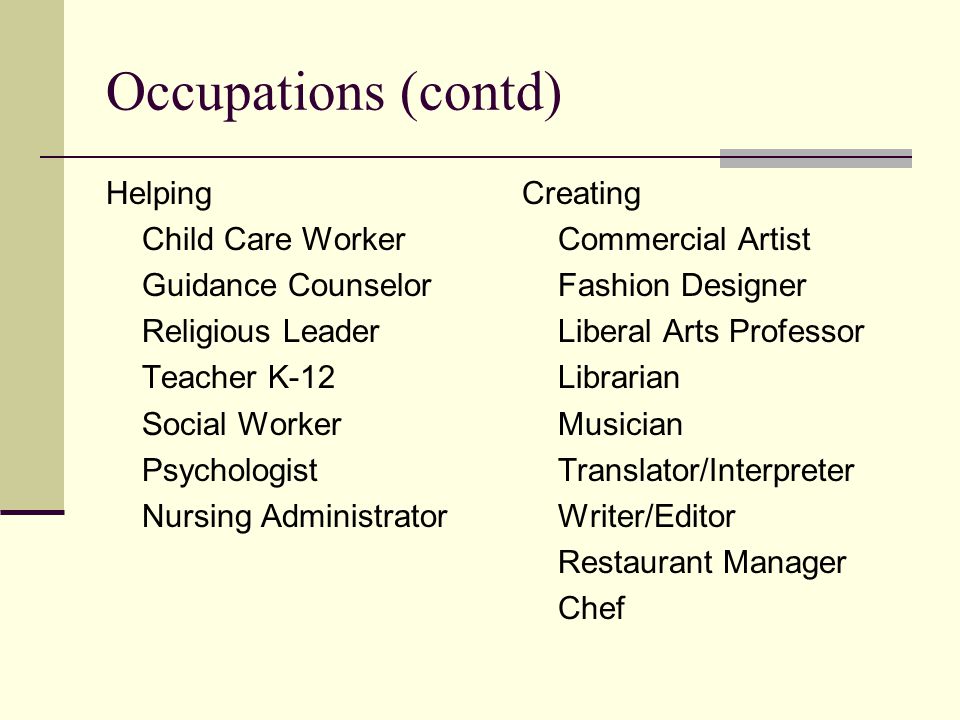 Occupations (contd)

Helping
Child Care Worker
Guidance Counselor
Religious Leader
Teacher K-12
Social Worker
Psychologist
Nursing Administrator

Creating
Commercial Artist
Fashion Designer
Liberal Arts Professor
Librarian
Musician
Translator/Interpreter
Writer/Editor
Restaurant Manager
Chef